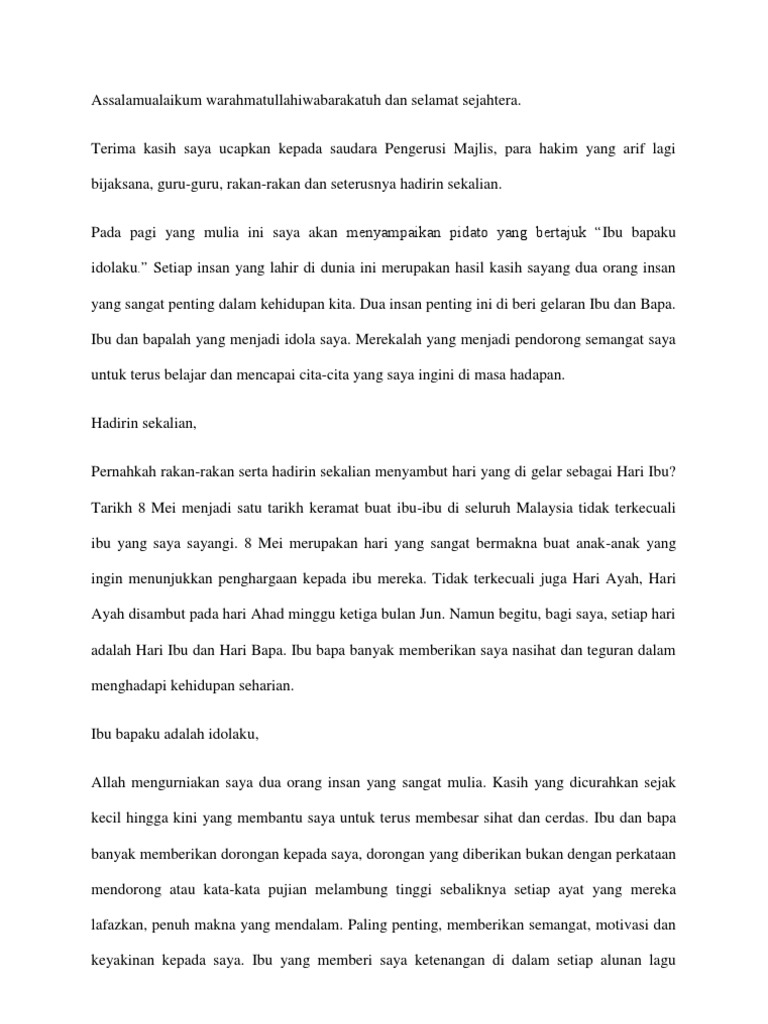 Assalamualaikum warahmatullahiwabarakatuh dan selamat sejahtera.

Terima kasih saya ucapkan kepada saudara Pengerusi Majlis, para hakim yang arif lagi bijaksana, guru-guru, rakan-rakan dan seterusnya hadirin sekalian.

Pada pagi yang mulia ini saya akan menyampaikan pidato yang bertajuk "Ibu bapaku idolaku." Setiap insan yang lahir di dunia ini merupakan hasil kasih sayang dua orang insan yang sangat penting dalam kehidupan kita. Dua insan penting ini di beri gelaran Ibu dan Bapa. Ibu dan bapalah yang menjadi idola saya. Merekalah yang menjadi pendorong semangat saya untuk terus belajar dan mencapai cita-cita yang saya ingini di masa hadapan.

Hadirin sekalian,

Pernahkah rakan-rakan serta hadirin sekalian menyambut hari yang di gelar sebagai Hari Ibu? Tarikh 8 Mei menjadi satu tarikh keramat buat ibu-ibu di seluruh Malaysia tidak terkecuali ibu yang saya sayangi. 8 Mei merupakan hari yang sangat bermakna buat anak-anak yang ingin menunjukkan penghargaan kepada ibu mereka. Tidak terkecuali juga Hari Ayah, Hari Ayah disambut pada hari Ahad minggu ketiga bulan Jun. Namun begitu, bagi saya, setiap hari adalah Hari Ibu dan Hari Bapa. Ibu bapa banyak memberikan saya nasihat dan teguran dalam menghadapi kehidupan seharian.

Ibu bapaku adalah idolaku,

Allah mengurniakan saya dua orang insan yang sangat mulia. Kasih yang dicurahkan sejak kecil hingga kini yang membantu saya untuk terus membesar sihat dan cerdas. Ibu dan bapa banyak memberikan dorongan kepada saya, dorongan yang diberikan bukan dengan perkataan mendorong atau kata-kata pujian melambung tinggi sebaliknya setiap ayat yang mereka lafazkan, penuh makna yang mendalam. Paling penting, memberikan semangat, motivasi dan keyakinan kepada saya. Ibu yang memberi saya ketenangan di dalam setiap alunan lagu